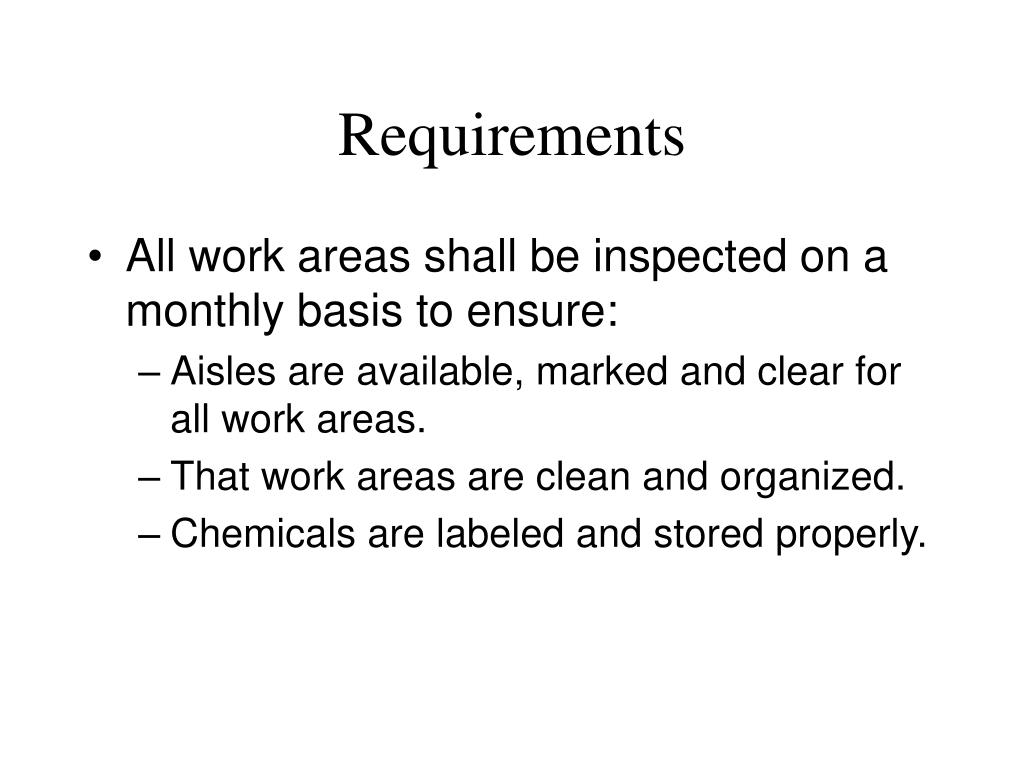 Requirements

• All work areas shall be inspected on a monthly basis to ensure:
– Aisles are available, marked and clear for all work areas.
– That work areas are clean and organized.
– Chemicals are labeled and stored properly.